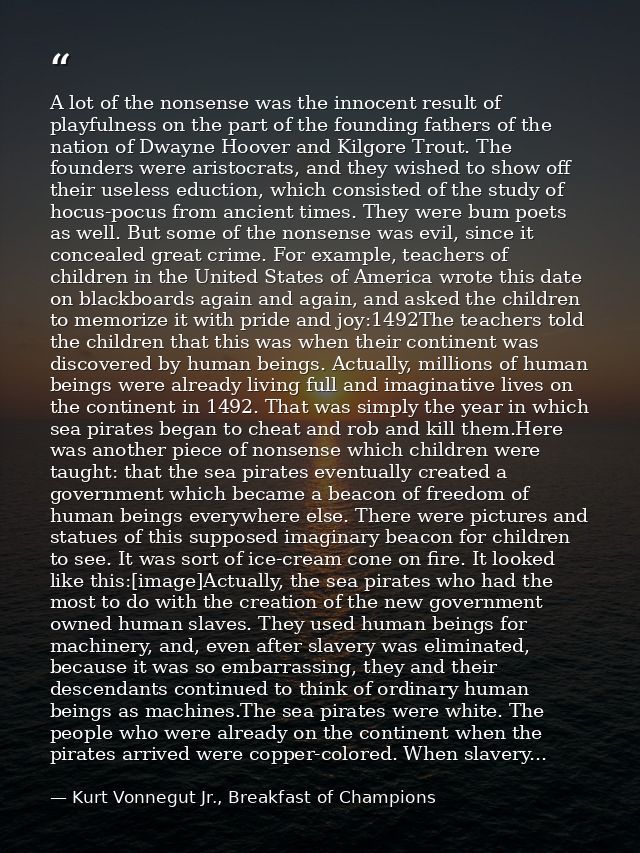 "

A lot of the nonsense was the innocent result of playfulness on the part of the founding fathers of the nation of Dwayne Hoover and Kilgore Trout. The founders were aristocrats, and they wished to show off their useless eduction, which consisted of the study of hocus-pocus from ancient times. They were bum poets as well. But some of the nonsense was evil, since it concealed great crime. For example, teachers of children in the United States of America wrote this date on blackboards again and again, and asked the children to memorize it with pride and joy:1492The teachers told the children that this was when their continent was discovered by human beings. Actually, millions of human beings were already living full and imaginative lives on the continent in 1492. That was simply the year in which sea pirates began to cheat and rob and kill them.Here was another piece of nonsense which children were taught: that the sea pirates eventually created a government which became a beacon of freedom of human beings everywhere else. There were pictures and statues of this supposed imaginary beacon for children to see. It was sort of ice-cream cone on fire. It looked like this:[image]Actually, the sea pirates who had the most to do with the creation of the new government owned human slaves. They used human beings for machinery, and, even after slavery was eliminated, because it was so embarrassing, they and their descendants continued to think of ordinary human beings as machines.The sea pirates were white. The people who were already on the continent when the pirates arrived were copper-colored. When slavery...

— Kurt Vonnegut Jr., Breakfast of Champions